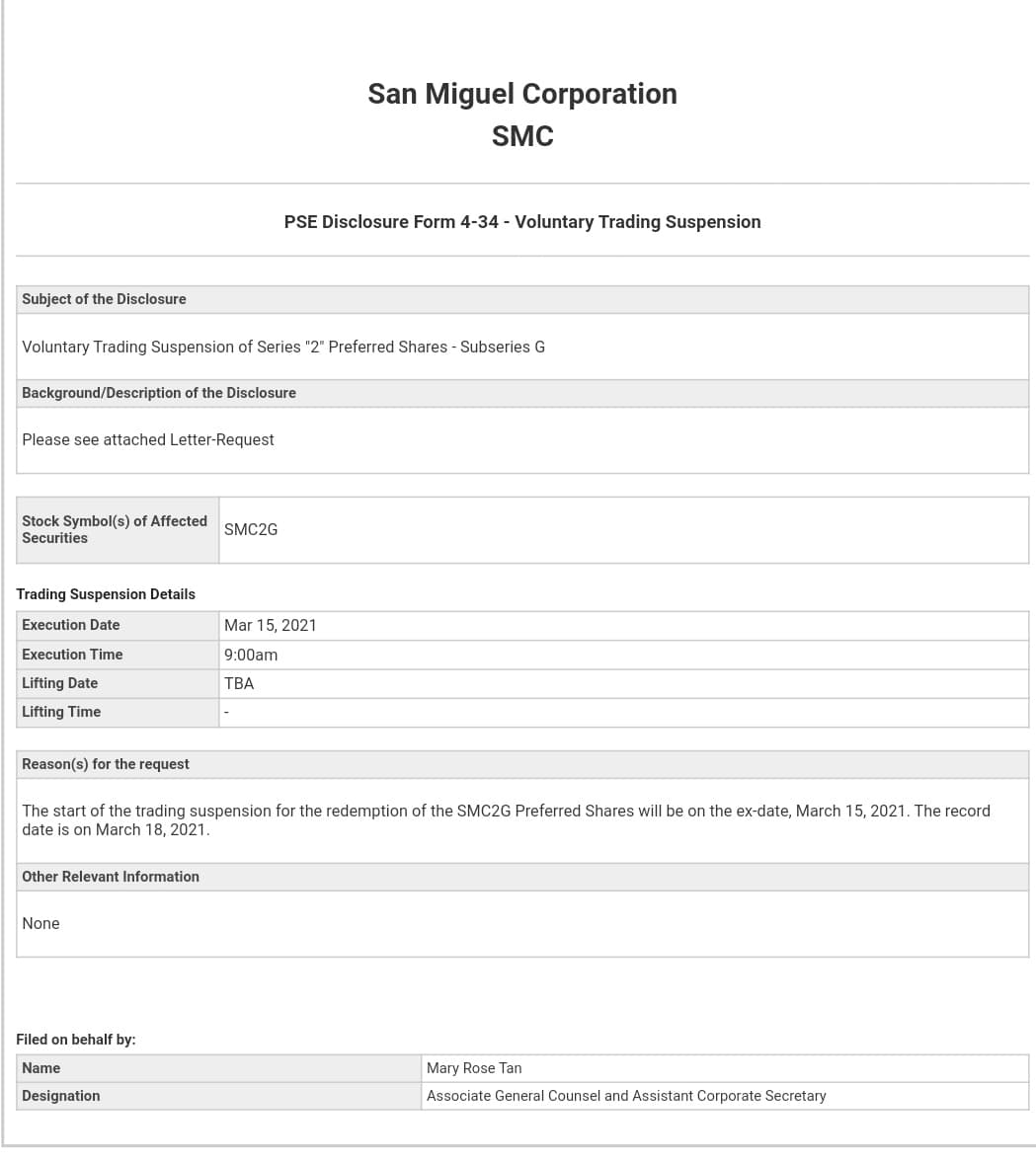 San Miguel Corporation
SMC

PSE Disclosure Form 4-34 - Voluntary Trading Suspension

Subject of the Disclosure

Voluntary Trading Suspension of Series "2" Preferred Shares - Subseries G

Background/Description of the Disclosure

Please see attached Letter-Request

| Stock Symbol(s) of Affected Securities | SMC2G |
|---|---|

Trading Suspension Details

| Execution Date | Mar 15, 2021 |
|---|---|
| Execution Time | 9:00am |
| Lifting Date | TBA |
| Lifting Time | - |

Reason(s) for the request

The start of the trading suspension for the redemption of the SMC2G Preferred Shares will be on the ex-date, March 15, 2021. The record date is on March 18, 2021.

Other Relevant Information

None

Filed on behalf by:

| Name | Mary Rose Tan |
|---|---|
| Designation | Associate General Counsel and Assistant Corporate Secretary |